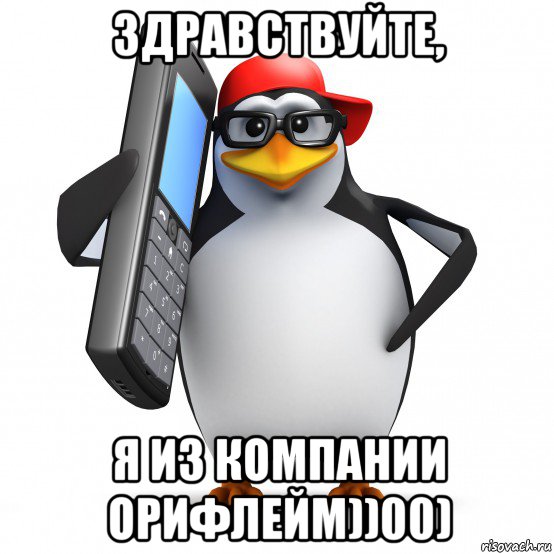 ЗДРАВСТВУЙТЕ,

Я ИЗ КОМПАНИИ ОРИФЛЕЙМ))00)

risovach.ru